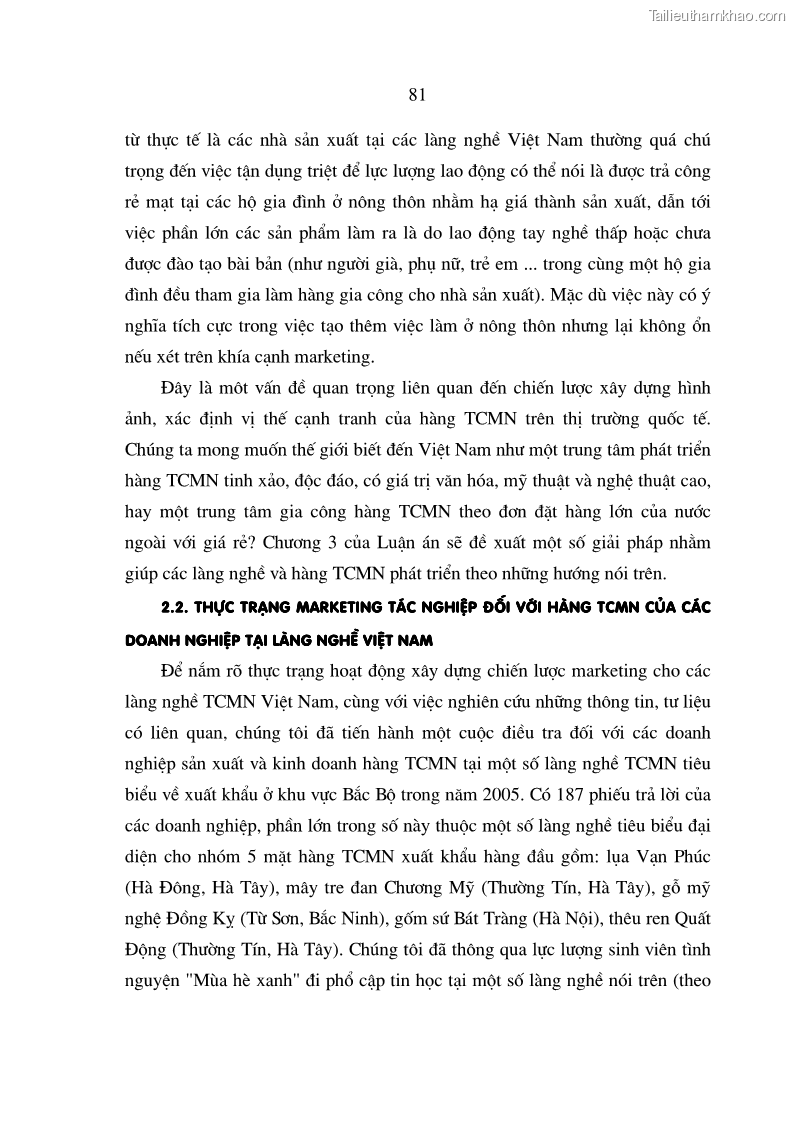 Tailieuthamkhao.com

81

từ thực tế là các nhà sản xuất tại các làng nghề Việt Nam thường quá chú trọng đến việc tận dụng triệt để lực lượng lao động có thể nói là được trả công rẻ mạt tại các hộ gia đình ở nông thôn nhằm hạ giá thành sản xuất, dẫn tới việc phần lớn các sản phẩm làm ra là do lao động tay nghề thấp hoặc chưa được đào tạo bài bản (như người già, phụ nữ, trẻ em ... trong cùng một hộ gia đình đều tham gia làm hàng gia công cho nhà sản xuất). Mặc dù việc này có ý nghĩa tích cực trong việc tạo thêm việc làm ở nông thôn nhưng lại không ổn nếu xét trên khía cạnh marketing.

Đây là một vấn đề quan trọng liên quan đến chiến lược xây dựng hình ảnh, xác định vị thế cạnh tranh của hàng TCMN trên thị trường quốc tế. Chúng ta mong muốn thế giới biết đến Việt Nam như một trung tâm phát triển hàng TCMN tinh xảo, độc đáo, có giá trị văn hóa, mỹ thuật và nghệ thuật cao, hay một trung tâm gia công hàng TCMN theo đơn đặt hàng lớn của nước ngoài với giá rẻ? Chương 3 của Luận án sẽ đề xuất một số giải pháp nhằm giúp các làng nghề và hàng TCMN phát triển theo những hướng nói trên.

2.2. THỰC TRẠNG MARKETING TÁC NGHIỆP ĐỐI VỚI HÀNG TCMN CỦA CÁC DOANH NGHIỆP TẠI LÀNG NGHỀ VIỆT NAM

Để nắm rõ thực trạng hoạt động xây dựng chiến lược marketing cho các làng nghề TCMN Việt Nam, cùng với việc nghiên cứu những thông tin, tư liệu có liên quan, chúng tôi đã tiến hành một cuộc điều tra đối với các doanh nghiệp sản xuất và kinh doanh hàng TCMN tại một số làng nghề TCMN tiêu biểu về xuất khẩu ở khu vực Bắc Bộ trong năm 2005. Có 187 phiếu trả lời của các doanh nghiệp, phần lớn trong số này thuộc một số làng nghề tiêu biểu đại diện cho nhóm 5 mặt hàng TCMN xuất khẩu hàng đầu gồm: lụa Vạn Phúc (Hà Đông, Hà Tây), mây tre đan Chương Mỹ (Thường Tín, Hà Tây), gỗ mỹ nghệ Đồng Kỵ (Từ Sơn, Bắc Ninh), gốm sứ Bát Tràng (Hà Nội), thêu ren Quất Động (Thường Tín, Hà Tây). Chúng tôi đã thông qua lực lượng sinh viên tình nguyện "Mùa hè xanh" đi phổ cập tin học tại một số làng nghề nói trên (theo